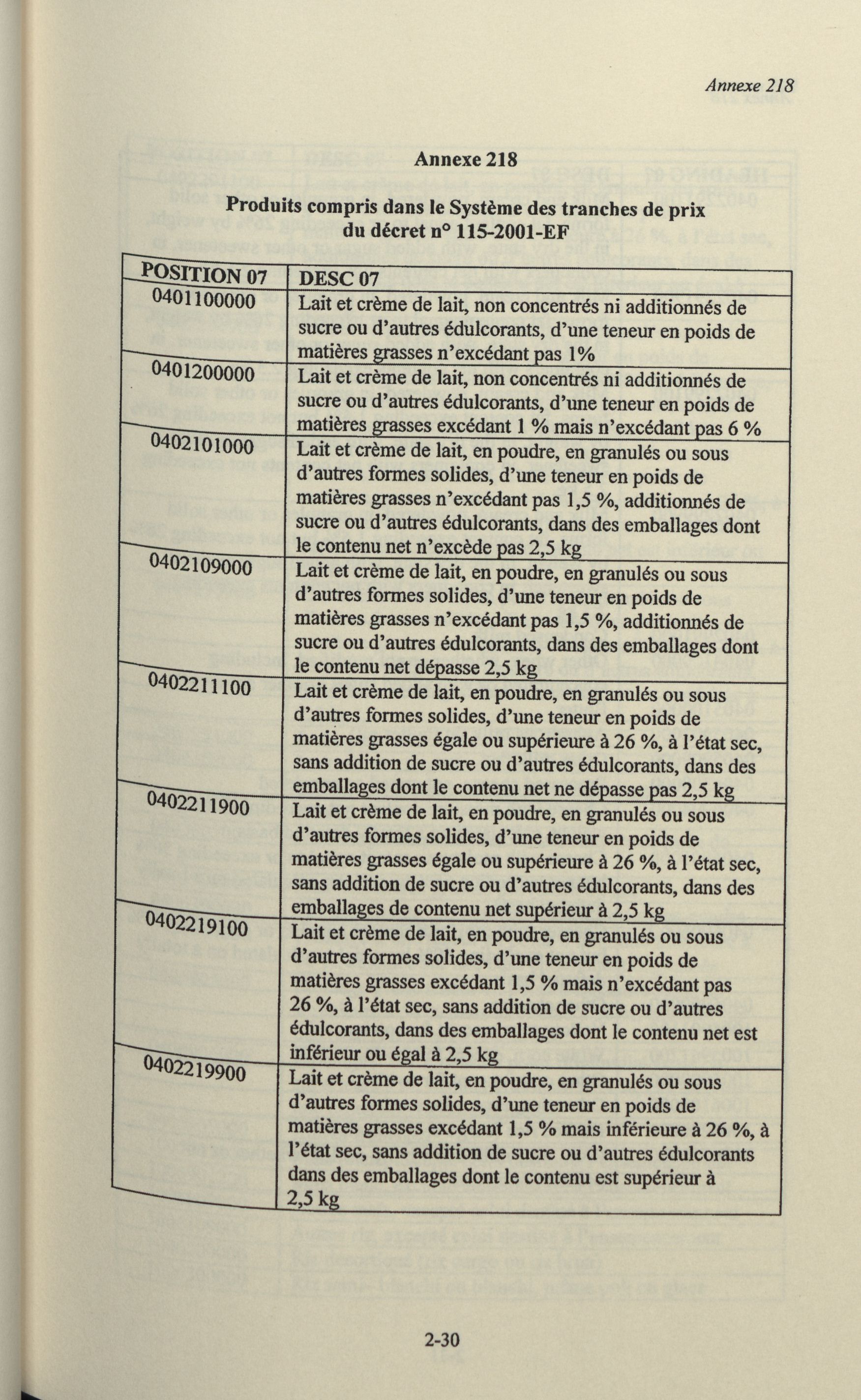 Annexe 218

Annexe 218

Produits compris dans le Système des tranches de prix du décret n° 115-2001-EF

| POSITION 07 | DESC 07 |
|---|---|
| 0401100000 | Lait et crème de lait, non concentrés ni additionnés de sucre ou d'autres édulcorants, d'une teneur en poids de matières grasses n'excédant pas 1% |
| 0401200000 | Lait et crème de lait, non concentrés ni additionnés de sucre ou d'autres édulcorants, d'une teneur en poids de matières grasses excédant 1 % mais n'excédant pas 6 % |
| 0402101000 | Lait et crème de lait, en poudre, en granulés ou sous d'autres formes solides, d'une teneur en poids de matières grasses n'excédant pas 1,5 %, additionnés de sucre ou d'autres édulcorants, dans des emballages dont le contenu net n'excède pas 2,5 kg |
| 0402109000 | Lait et crème de lait, en poudre, en granulés ou sous d'autres formes solides, d'une teneur en poids de matières grasses n'excédant pas 1,5 %, additionnés de sucre ou d'autres édulcorants, dans des emballages dont le contenu net dépasse 2,5 kg |
| 0402211100 | Lait et crème de lait, en poudre, en granulés ou sous d'autres formes solides, d'une teneur en poids de matières grasses égale ou supérieure à 26 %, à l'état sec, sans addition de sucre ou d'autres édulcorants, dans des emballages dont le contenu net ne dépasse pas 2,5 kg |
| 0402211900 | Lait et crème de lait, en poudre, en granulés ou sous d'autres formes solides, d'une teneur en poids de matières grasses égale ou supérieure à 26 %, à l'état sec, sans addition de sucre ou d'autres édulcorants, dans des emballages de contenu net supérieur à 2,5 kg |
| 0402219100 | Lait et crème de lait, en poudre, en granulés ou sous d'autres formes solides, d'une teneur en poids de matières grasses excédant 1,5 % mais n'excédant pas 26 %, à l'état sec, sans addition de sucre ou d'autres édulcorants, dans des emballages dont le contenu net est inférieur ou égal à 2,5 kg |
| 0402219900 | Lait et crème de lait, en poudre, en granulés ou sous d'autres formes solides, d'une teneur en poids de matières grasses excédant 1,5 % mais inférieure à 26 %, à l'état sec, sans addition de sucre ou d'autres édulcorants dans des emballages dont le contenu est supérieur à 2,5 kg |

2-30